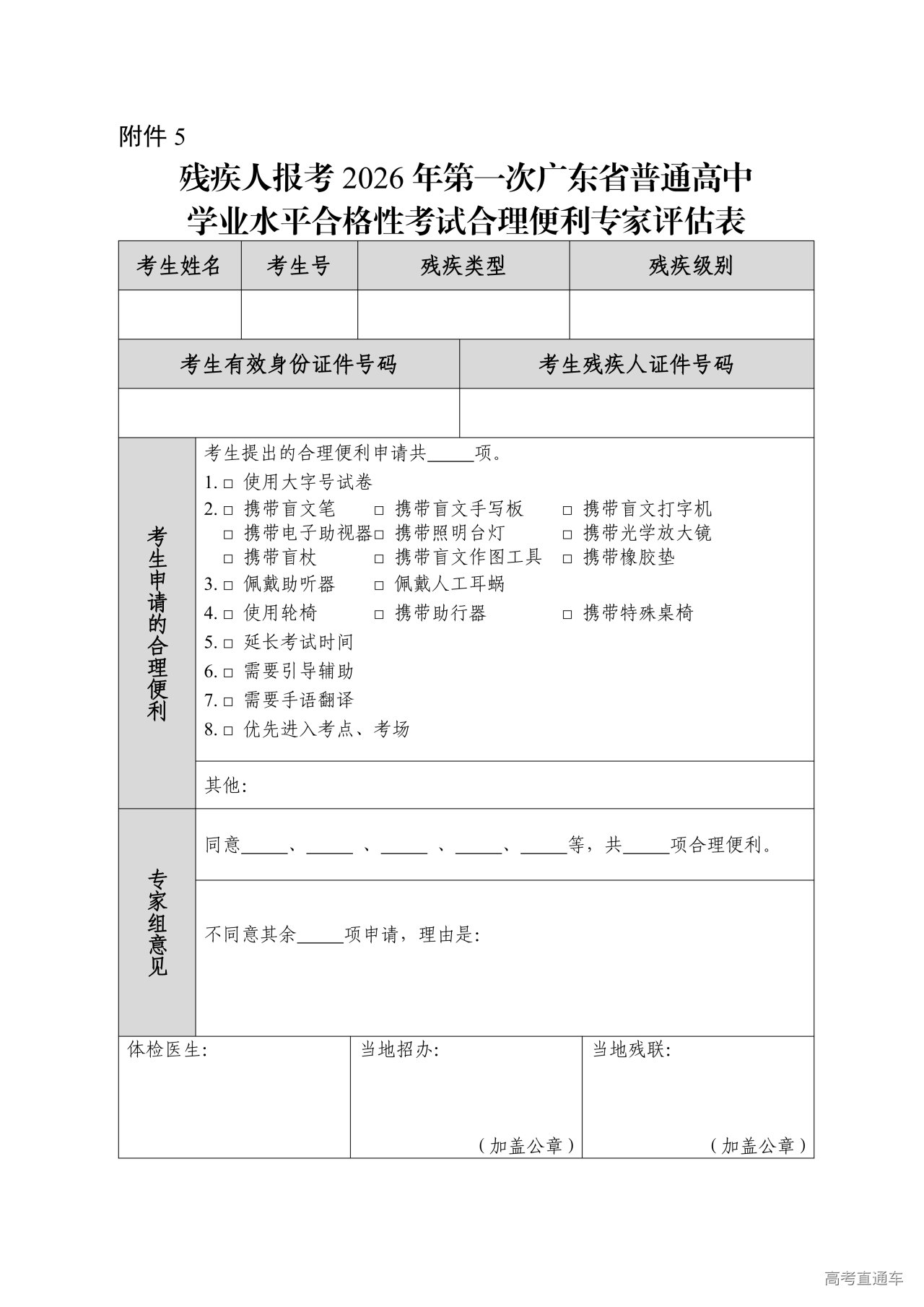 附件 5

残疾人报考 2026 年第一次广东省普通高中学业水平合格性考试合理便利专家评估表

| 考生姓名 | 考生号 | 残疾类型 | 残疾级别 |
|---|---|---|---|
| | | | |

| 考生有效身份证件号码 | 考生残疾人证件号码 |
|---|---|
| | |

考生申请的合理便利

考生提出的合理便利申请共_____项。
1. □ 使用大字号试卷
2. □ 携带盲文笔 □ 携带盲文手写板 □ 携带盲文打字机
□ 携带电子助视器 □ 携带照明台灯 □ 携带光学放大镜
□ 携带盲杖 □ 携带盲文作图工具 □ 携带橡胶垫
3. □ 佩戴助听器 □ 佩戴人工耳蜗
4. □ 使用轮椅 □ 携带助行器 □ 携带特殊桌椅
5. □ 延长考试时间
6. □ 需要引导辅助
7. □ 需要手语翻译
8. □ 优先进入考点、考场

其他:

专家组意见

同意_____、_____ 、_____ 、_____、_____等，共_____项合理便利。

不同意其余_____项申请，理由是:

| 体检医生: | 当地招办: (加盖公章) | 当地残联: (加盖公章) |
|---|---|---|

高考直通车